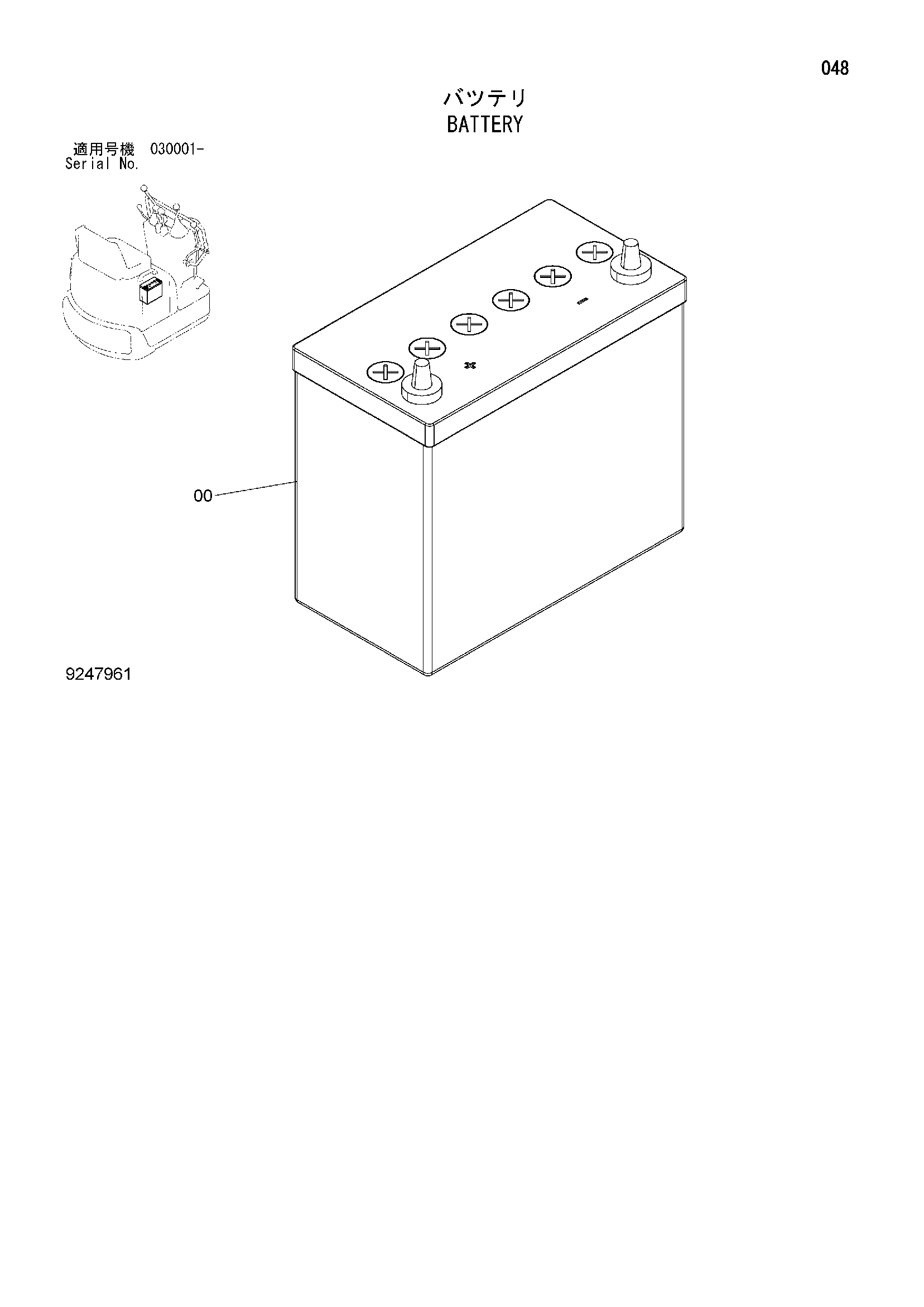 048

バッテリ
BATTERY

適用号機 030001-
Serial No.

00

9247961